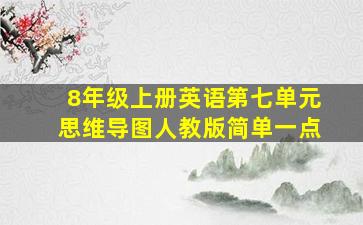 8年级上册英语第七单元
思维导图人教版简单一点